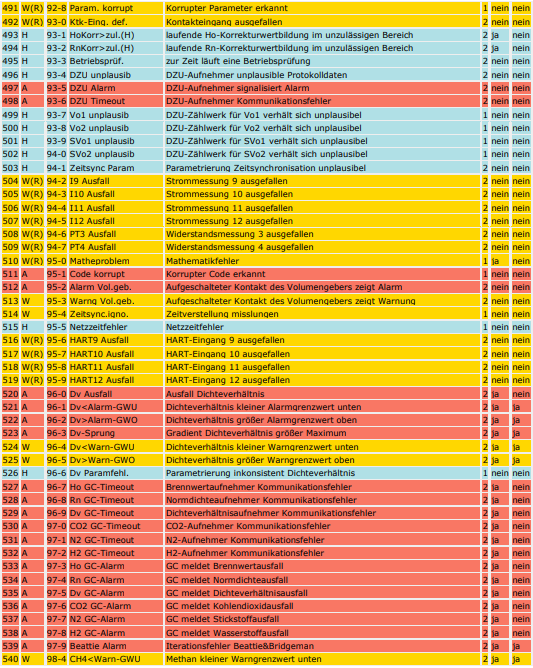 | 491 | W(R) | 92-8 | Param. korrupt | Korrupter Parameter erkannt | 1 | nein | nein |
|---|---|---|---|---|---|---|---|
| 492 | W(R) | 93-0 | Ktk-Eing. def. | Kontakteingang ausgefallen | 2 | nein | nein |
| 493 | H | 93-1 | HoKorr>zul.(H) | laufende Ho-Korrekturwertbildung im unzulässigen Bereich | 2 | ja | nein |
| 494 | H | 93-2 | RnKorr>zul.(H) | laufende Rn-Korrekturwertbildung im unzulässigen Bereich | 2 | ja | nein |
| 495 | H | 93-3 | Betriebsprüf. | zur Zeit läuft eine Betriebsprüfung | 2 | nein | nein |
| 496 | H | 93-4 | DZU unplausib | DZU-Aufnehmer unplausible Protokolldaten | 2 | nein | nein |
| 497 | A | 93-5 | DZU Alarm | DZU-Aufnehmer signalisiert Alarm | 2 | nein | nein |
| 498 | A | 93-6 | DZU Timeout | DZU-Aufnehmer Kommunikationsfehler | 2 | nein | nein |
| 499 | H | 93-7 | Vo1 unplausib | DZU-Zählwerk für Vo1 verhält sich unplausibel | 1 | nein | nein |
| 500 | H | 93-8 | Vo2 unplausib | DZU-Zählwerk für Vo2 verhält sich unplausibel | 1 | nein | nein |
| 501 | H | 93-9 | SVo1 unplausib | DZU-Zählwerk für SVo1 verhält sich unplausibel | 1 | nein | nein |
| 502 | H | 94-0 | SVo2 unplausib | DZU-Zählwerk für SVo2 verhält sich unplausibel | 1 | nein | nein |
| 503 | H | 94-1 | Zeitsync Param | Parametrierung Zeitsynchronisation unplausibel | 2 | nein | nein |
| 504 | W(R) | 94-2 | I9 Ausfall | Strommessung 9 ausgefallen | 2 | nein | nein |
| 505 | W(R) | 94-3 | I10 Ausfall | Strommessung 10 ausgefallen | 2 | nein | nein |
| 506 | W(R) | 94-4 | I11 Ausfall | Strommessung 11 ausgefallen | 2 | nein | nein |
| 507 | W(R) | 94-5 | I12 Ausfall | Strommessung 12 ausgefallen | 2 | nein | nein |
| 508 | W(R) | 94-6 | PT3 Ausfall | Widerstandsmessung 3 ausgefallen | 2 | nein | nein |
| 509 | W(R) | 94-7 | PT4 Ausfall | Widerstandsmessung 4 ausgefallen | 2 | nein | nein |
| 510 | W(R) | 95-0 | Matheproblem | Mathematikfehler | 1 | ja | nein |
| 511 | A | 95-1 | Code korrupt | Korrupter Code erkannt | 1 | nein | nein |
| 512 | A | 95-2 | Alarm Vol.geb. | Aufgeschalteter Kontakt des Volumengebers zeigt Alarm | 2 | nein | nein |
| 513 | W | 95-3 | Warng Vol.geb. | Aufgeschalteter Kontakt des Volumengebers zeigt Warnung | 2 | nein | nein |
| 514 | W | 95-4 | Zeitsync.igno. | Zeitverstellung misslungen | 1 | nein | nein |
| 515 | H | 95-5 | Netzzeitfehler | Netzzeitfehler | 1 | nein | nein |
| 516 | W(R) | 95-6 | HART9 Ausfall | HART-Eingang 9 ausgefallen | 2 | nein | nein |
| 517 | W(R) | 95-7 | HART10 Ausfall | HART-Eingang 10 ausgefallen | 2 | nein | nein |
| 518 | W(R) | 95-8 | HART11 Ausfall | HART-Eingang 11 ausgefallen | 2 | nein | nein |
| 519 | W(R) | 95-9 | HART12 Ausfall | HART-Eingang 12 ausgefallen | 2 | nein | nein |
| 520 | A | 96-0 | Dv Ausfall | Ausfall Dichteverhältnis | 2 | ja | nein |
| 521 | A | 96-1 | Dv<Alarm-GWU | Dichteverhältnis kleiner Alarmgrenzwert unten | 2 | ja | ja |
| 522 | A | 96-2 | Dv>Alarm-GWO | Dichteverhältnis größer Alarmgrenzwert oben | 2 | ja | ja |
| 523 | A | 96-3 | Dv-Sprung | Gradient Dichteverhältnis größer Maximum | 2 | ja | ja |
| 524 | W | 96-4 | Dv<Warn-GWU | Dichteverhältnis kleiner Warngrenzwert unten | 2 | ja | ja |
| 525 | W | 96-5 | Dv>Warn-GWO | Dichteverhältnis größer Warngrenzwert oben | 2 | ja | ja |
| 526 | H | 96-6 | Dv Paramfehl. | Parametrierung inkonsistent Dichteverhältnis | 1 | nein | nein |
| 527 | A | 96-7 | Ho GC-Timeout | Brennwertaufnehmer Kommunikationsfehler | 2 | ja | nein |
| 528 | A | 96-8 | Rn GC-Timeout | Normdichteaufnehmer Kommunikationsfehler | 2 | ja | nein |
| 529 | A | 96-9 | Dv GC-Timeout | Dichteverhältnisaufnehmer Kommunikationsfehler | 2 | ja | nein |
| 530 | A | 97-0 | CO2 GC-Timeout | CO2-Aufnehmer Kommunikationsfehler | 2 | ja | nein |
| 531 | A | 97-1 | N2 GC-Timeout | N2-Aufnehmer Kommunikationsfehler | 2 | ja | nein |
| 532 | A | 97-2 | H2 GC-Timeout | H2-Aufnehmer Kommunikationsfehler | 2 | ja | nein |
| 533 | A | 97-3 | Ho GC-Alarm | GC meldet Brennwertausfall | 2 | ja | nein |
| 534 | A | 97-4 | Rn GC-Alarm | GC meldet Normdichteausfall | 2 | ja | nein |
| 535 | A | 97-5 | Dv GC-Alarm | GC meldet Dichteverhältnisausfall | 2 | ja | nein |
| 536 | A | 97-6 | CO2 GC-Alarm | GC meldet Kohlendioxidausfall | 2 | ja | nein |
| 537 | A | 97-7 | N2 GC-Alarm | GC meldet Stickstoffausfall | 2 | ja | nein |
| 538 | A | 97-8 | H2 GC-Alarm | GC meldet Wasserstoffausfall | 2 | ja | nein |
| 539 | A | 97-9 | Beattie Alarm | Iterationsfehler Beattie&Bridgeman | 2 | ja | ja |
| 540 | W | 98-4 | CH4<Warn-GWU | Methan kleiner Warngrenzwert unten | 2 | ja | ja |